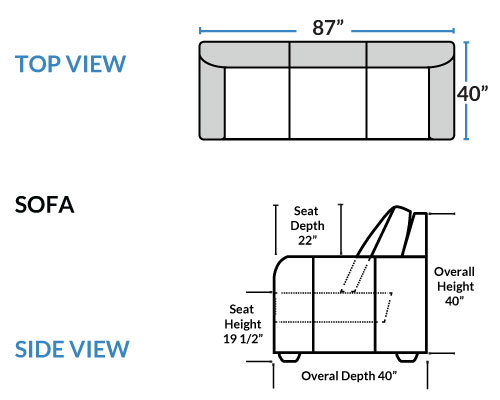 TOP VIEW

87”

40”

SOFA

Seat Depth 22”

Overall Height 40”

Seat Height 19 1/2”

SIDE VIEW

Overal Depth 40”